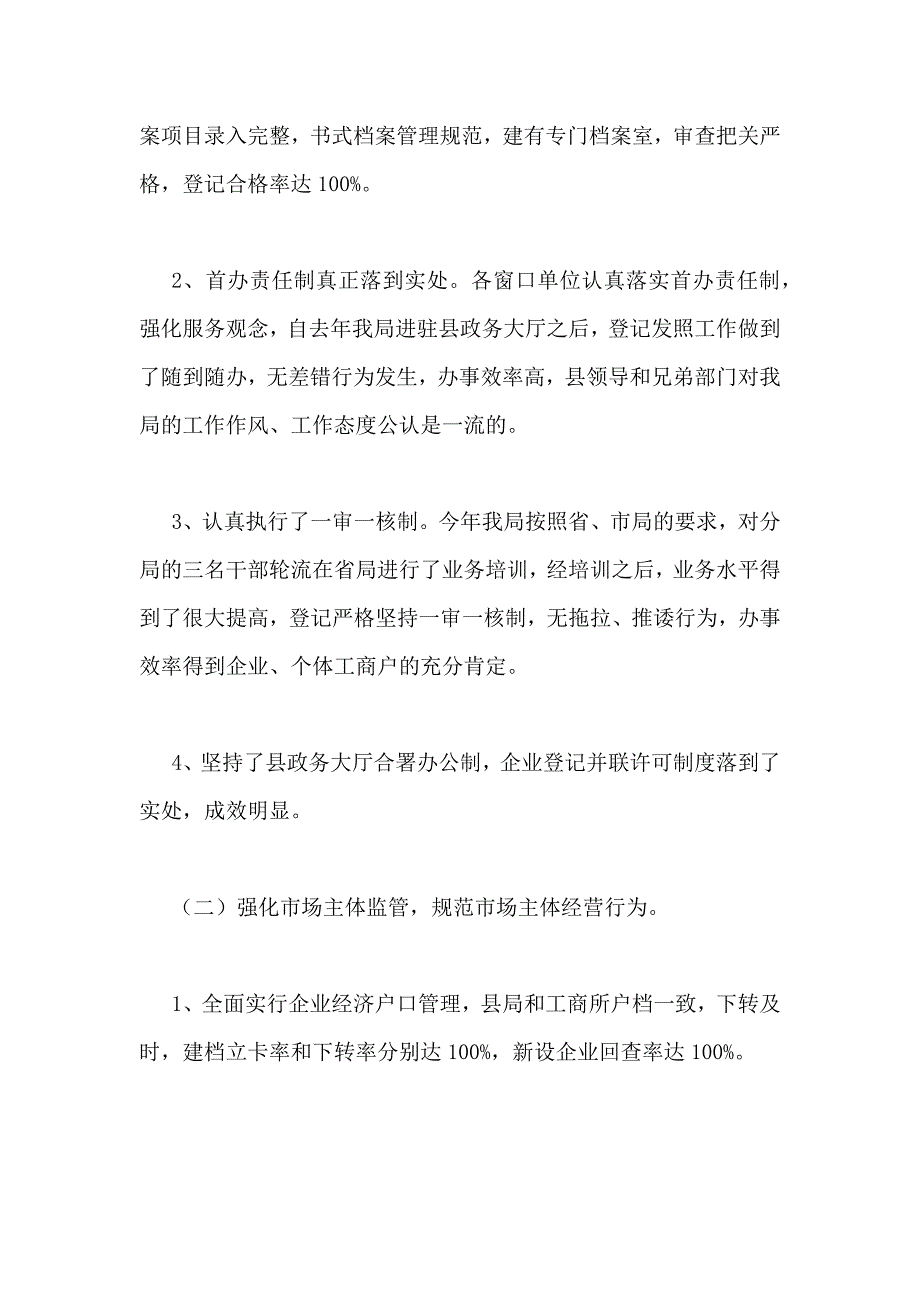 案项目录入完整，书式档案管理规范，建有专门档案室，审查把关严格，登记合格率达 100%。

2、首办责任制真正落到实处。各窗口单位认真落实首办责任制，强化服务观念，自去年我局进驻县政务大厅之后，登记发照工作做到了随到随办，无差错行为发生，办事效率高，县领导和兄弟部门对我局的工作作风、工作态度公认是一流的。

3、认真执行了一审一核制。今年我局按照省、市局的要求，对分局的三名干部轮流在省局进行了业务培训，经培训之后，业务水平得到了很大提高，登记严格坚持一审一核制，无拖拉、推诿行为，办事效率得到企业、个体工商户的充分肯定。

4、坚持了县政务大厅合署办公制，企业登记并联许可制度落到了实处，成效明显。

（二）强化市场主体监管，规范市场主体经营行为。

1、全面实行企业经济户口管理，县局和工商所户档一致，下转及时，建档立卡率和下转率分别达 100%，新设企业回查率达 100%。